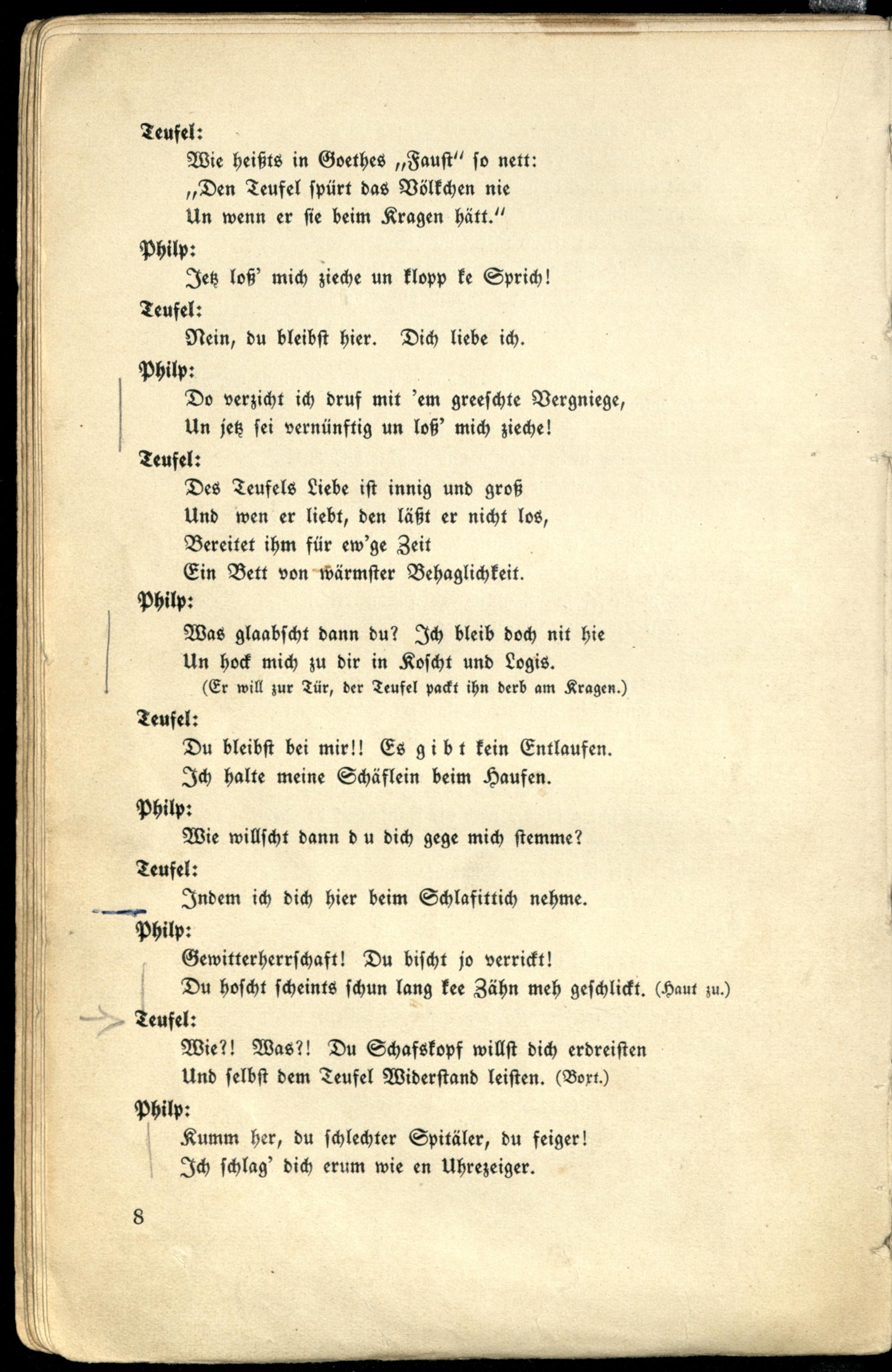 Teufel:
Wie heißts in Goethes „Faust“ so nett:
„Den Teufel spürt das Völkchen nie
Un wenn er sie beim Kragen hätt.“

Philp:
Jetz loß' mich zieche un klopp ke Sprich!

Teufel:
Nein, du bleibst hier. Dich liebe ich.

Philp:
Do verzicht ich druf mit 'em greeschte Vergniege,
Un jetz sei vernünftig un loß' mich zieche!

Teufel:
Des Teufels Liebe ist innig und groß
Und wen er liebt, den läßt er nicht los,
Bereitet ihm für ew'ge Zeit
Ein Bett von wärmster Behaglichkeit.

Philp:
Was glaabscht dann du? Ich bleib doch nit hie
Un hock mich zu dir in Koscht und Logis.
(Er will zur Tür, der Teufel packt ihn derb am Kragen.)

Teufel:
Du bleibst bei mir!! Es gibt kein Entlaufen.
Ich halte meine Schäflein beim Haufen.

Philp:
Wie willscht dann du dich gege mich stemme?

Teufel:
Indem ich dich hier beim Schlafittich nehme.

Philp:
Gewitterherrschaft! Du bischt jo verrickt!
Du hoscht scheints schun lang kee Zähn meh geschlickt. (Haut zu.)

Teufel:
Wie?! Was?! Du Schafskopf willst dich erdreisten
Und selbst dem Teufel Widerstand leisten. (Boxt.)

Philp:
Kumm her, du schlechter Spitäler, du feiger!
Ich schlag' dich erum wie en Uhrezeiger.

8